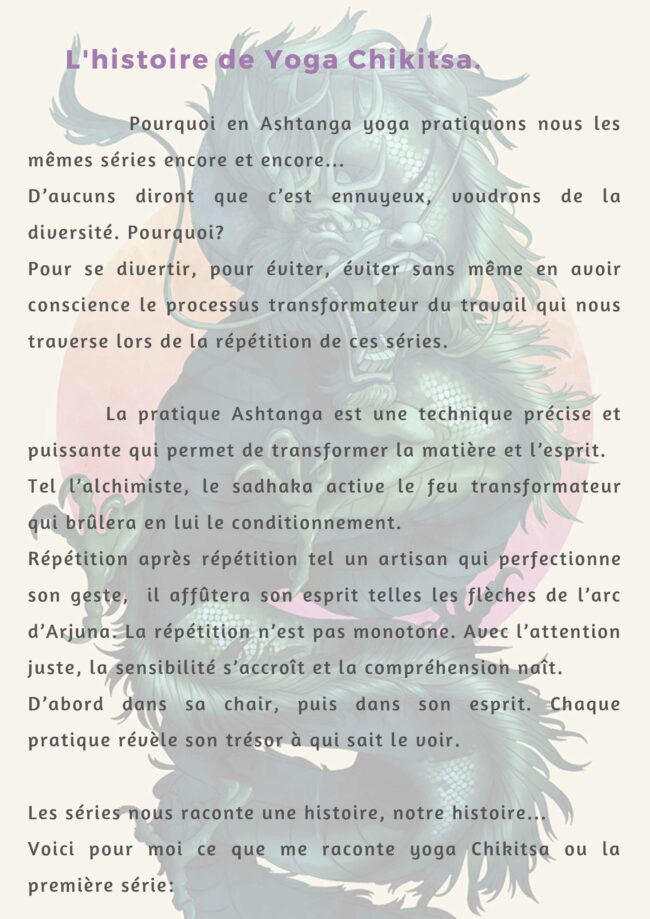 L'histoire de Yoga Chikitsa.

Pourquoi en Ashtanga yoga pratiquons nous les mêmes séries encore et encore...
D'aucuns diront que c'est ennuyeux, voudrons de la diversité. Pourquoi?
Pour se divertir, pour éviter, éviter sans même en avoir conscience le processus transformateur du travail qui nous traverse lors de la répétition de ces séries.

La pratique Ashtanga est une technique précise et puissante qui permet de transformer la matière et l'esprit.
Tel l'alchimiste, le sadhaka active le feu transformateur qui brûlera en lui le conditionnement.
Répétition après répétition tel un artisan qui perfectionne son geste, il affûtera son esprit telles les flèches de l'arc d'Arjuna. La répétition n'est pas monotone. Avec l'attention juste, la sensibilité s'accroît et la compréhension naît.
D'abord dans sa chair, puis dans son esprit. Chaque pratique révèle son trésor à qui sait le voir.

Les séries nous raconte une histoire, notre histoire...
Voici pour moi ce que me raconte yoga Chikitsa ou la première série: